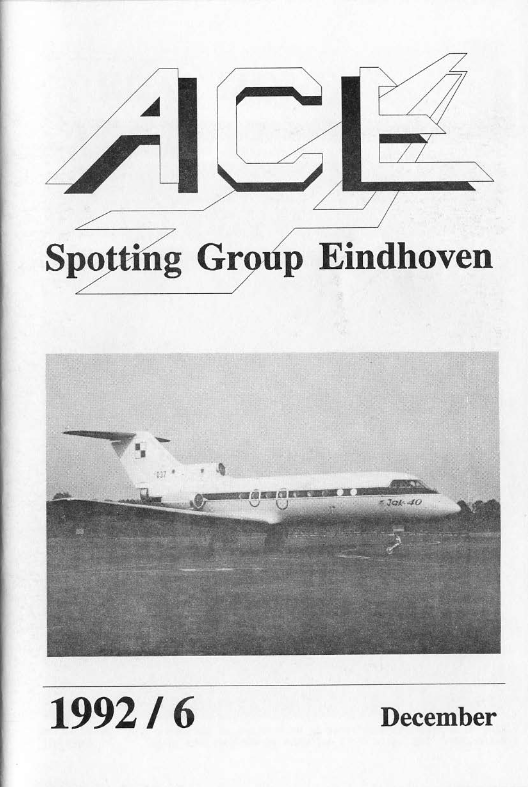 ACE

Spotting Group Eindhoven

037

Jak-40

1992 / 6

December